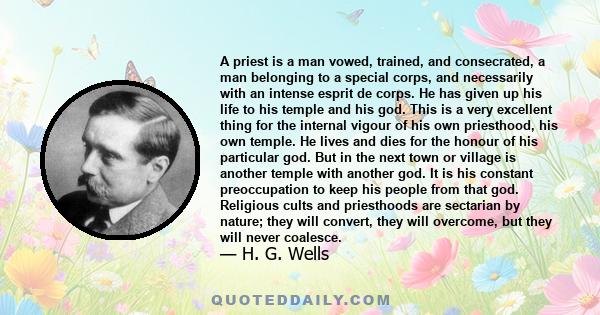 A priest is a man vowed, trained, and consecrated, a man belonging to a special corps, and necessarily with an intense esprit de corps. He has given up his life to his temple and his god. This is a very excellent thing for the internal vigour of his own priesthood, his own temple. He lives and dies for the honour of his particular god. But in the next town or village is another temple with another god. It is his constant preoccupation to keep his people from that god. Religious cults and priesthoods are sectarian by nature; they will convert, they will overcome, but they will never coalesce.

— H. G. Wells

QUOTEDDAILY.COM